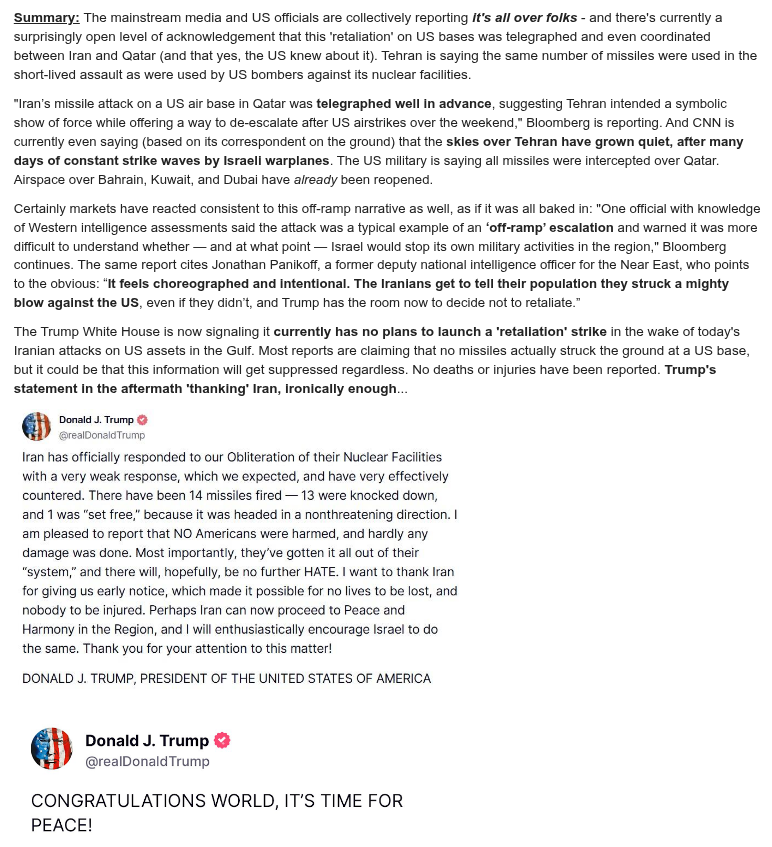 Summary: The mainstream media and US officials are collectively reporting it's all over folks - and there's currently a surprisingly open level of acknowledgement that this 'retaliation' on US bases was telegraphed and even coordinated between Iran and Qatar (and that yes, the US knew about it). Tehran is saying the same number of missiles were used in the short-lived assault as were used by US bombers against its nuclear facilities.

"Iran's missile attack on a US air base in Qatar was telegraphed well in advance, suggesting Tehran intended a symbolic show of force while offering a way to de-escalate after US airstrikes over the weekend," Bloomberg is reporting. And CNN is currently even saying (based on its correspondent on the ground) that the skies over Tehran have grown quiet, after many days of constant strike waves by Israeli warplanes. The US military is saying all missiles were intercepted over Qatar. Airspace over Bahrain, Kuwait, and Dubai have already been reopened.

Certainly markets have reacted consistent to this off-ramp narrative as well, as if it was all baked in: "One official with knowledge of Western intelligence assessments said the attack was a typical example of an 'off-ramp' escalation and warned it was more difficult to understand whether — and at what point — Israel would stop its own military activities in the region," Bloomberg continues. The same report cites Jonathan Panikoff, a former deputy national intelligence officer for the Near East, who points to the obvious: "It feels choreographed and intentional. The Iranians get to tell their population they struck a mighty blow against the US, even if they didn't, and Trump has the room now to decide not to retaliate."

The Trump White House is now signaling it currently has no plans to launch a 'retaliation' strike in the wake of today's Iranian attacks on US assets in the Gulf. Most reports are claiming that no missiles actually struck the ground at a US base, but it could be that this information will get suppressed regardless. No deaths or injuries have been reported. Trump's statement in the aftermath 'thanking' Iran, ironically enough...

Donald J. Trump
@realDonaldTrump

Iran has officially responded to our Obliteration of their Nuclear Facilities with a very weak response, which we expected, and have very effectively countered. There have been 14 missiles fired — 13 were knocked down, and 1 was "set free," because it was headed in a nonthreatening direction. I am pleased to report that NO Americans were harmed, and hardly any damage was done. Most importantly, they've gotten it all out of their "system," and there will, hopefully, be no further HATE. I want to thank Iran for giving us early notice, which made it possible for no lives to be lost, and nobody to be injured. Perhaps Iran can now proceed to Peace and Harmony in the Region, and I will enthusiastically encourage Israel to do the same. Thank you for your attention to this matter!

DONALD J. TRUMP, PRESIDENT OF THE UNITED STATES OF AMERICA

Donald J. Trump
@realDonaldTrump

CONGRATULATIONS WORLD, IT'S TIME FOR PEACE!